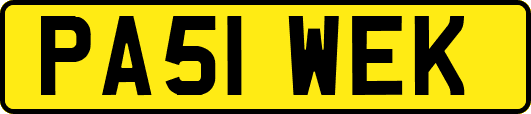 PA51 WEK